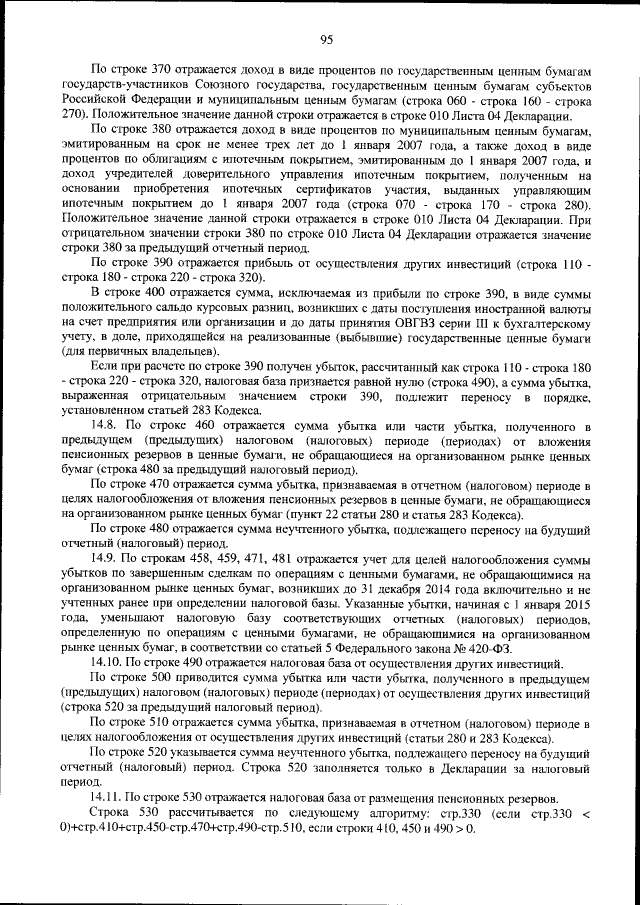 95

По строке 370 отражается доход в виде процентов по государственным ценным бумагам государств-участников Союзного государства, государственным ценным бумагам субъектов Российской Федерации и муниципальным ценным бумагам (строка 060 - строка 160 - строка 270). Положительное значение данной строки отражается в строке 010 Листа 04 Декларации.

По строке 380 отражается доход в виде процентов по муниципальным ценным бумагам, эмитированным на срок не менее трех лет до 1 января 2007 года, а также доход в виде процентов по облигациям с ипотечным покрытием, эмитированным до 1 января 2007 года, и доход учредителей доверительного управления ипотечным покрытием, полученным на основании приобретения ипотечных сертификатов участия, выданных управляющим ипотечным покрытием до 1 января 2007 года (строка 070 - строка 170 - строка 280). Положительное значение данной строки отражается в строке 010 Листа 04 Декларации. При отрицательном значении строки 380 по строке 010 Листа 04 Декларации отражается значение строки 380 за предыдущий отчетный период.

По строке 390 отражается прибыль от осуществления других инвестиций (строка 110 - строка 180 - строка 220 - строка 320).

В строке 400 отражается сумма, исключаемая из прибыли по строке 390, в виде суммы положительного сальдо курсовых разниц, возникших с даты поступления иностранной валюты на счет предприятия или организации и до даты принятия ОВГВЗ серии III к бухгалтерскому учету, в доле, приходящейся на реализованные (выбывшие) государственные ценные бумаги (для первичных владельцев).

Если при расчете по строке 390 получен убыток, рассчитанный как строка 110 - строка 180 - строка 220 - строка 320, налоговая база признается равной нулю (строка 490), а сумма убытка, выраженная отрицательным значением строки 390, подлежит переносу в порядке, установленном статьей 283 Кодекса.

14.8. По строке 460 отражается сумма убытка или части убытка, полученного в предыдущем (предыдущих) налоговом (налоговых) периоде (периодах) от вложения пенсионных резервов в ценные бумаги, не обращающиеся на организованном рынке ценных бумаг (строка 480 за предыдущий налоговый период).

По строке 470 отражается сумма убытка, признаваемая в отчетном (налоговом) периоде в целях налогообложения от вложения пенсионных резервов в ценные бумаги, не обращающиеся на организованном рынке ценных бумаг (пункт 22 статьи 280 и статья 283 Кодекса).

По строке 480 отражается сумма неучтенного убытка, подлежащего переносу на будущий отчетный (налоговый) период.

14.9. По строкам 458, 459, 471, 481 отражается учет для целей налогообложения суммы убытков по завершенным сделкам по операциям с ценными бумагами, не обращающимися на организованном рынке ценных бумаг, возникших до 31 декабря 2014 года включительно и не учтенных ранее при определении налоговой базы. Указанные убытки, начиная с 1 января 2015 года, уменьшают налоговую базу соответствующих отчетных (налоговых) периодов, определенную по операциям с ценными бумагами, не обращающимися на организованном рынке ценных бумаг, в соответствии со статьей 5 Федерального закона № 420-ФЗ.

14.10. По строке 490 отражается налоговая база от осуществления других инвестиций.

По строке 500 приводится сумма убытка или части убытка, полученного в предыдущем (предыдущих) налоговом (налоговых) периоде (периодах) от осуществления других инвестиций (строка 520 за предыдущий налоговый период).

По строке 510 отражается сумма убытка, признаваемая в отчетном (налоговом) периоде в целях налогообложения от осуществления других инвестиций (статьи 280 и 283 Кодекса).

По строке 520 указывается сумма неучтенного убытка, подлежащего переносу на будущий отчетный (налоговый) период. Строка 520 заполняется только в Декларации за налоговый период.

14.11. По строке 530 отражается налоговая база от размещения пенсионных резервов.

Строка 530 рассчитывается по следующему алгоритму: стр.330 (если стр.330 < 0)+стр.410+стр.450-стр.470+стр.490-стр.510, если строки 410, 450 и 490 > 0.